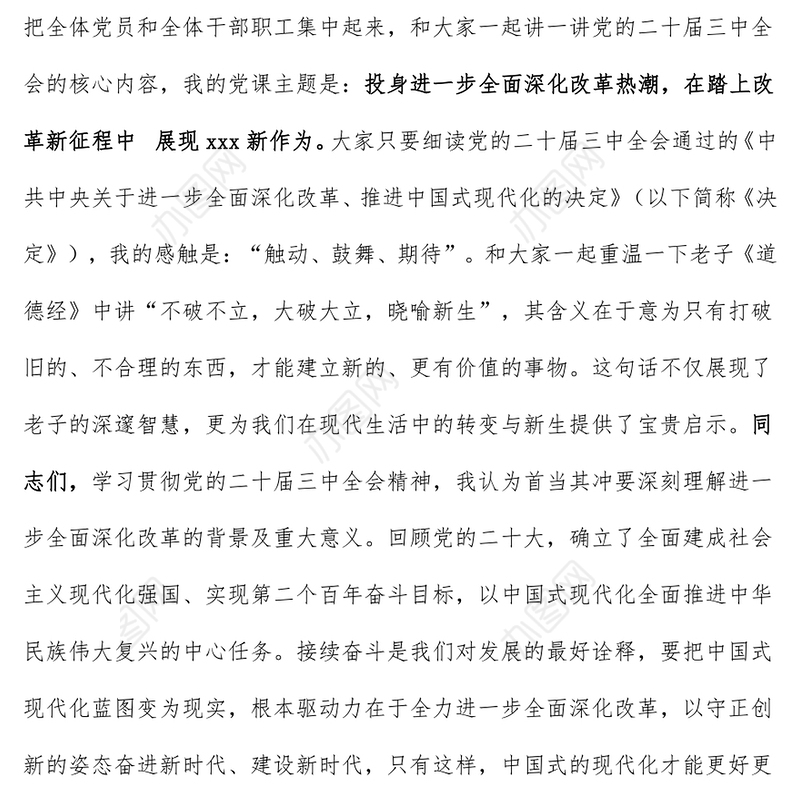 把全体党员和全体干部职工集中起来，和大家一起讲一讲党的二十届三中全会的核心内容，我的党课主题是：投身进一步全面深化改革热潮，在踏上改革新征程中 展现 xxx 新作为。大家只要细读党的二十届三中全会通过的《中共中央关于进一步全面深化改革、推进中国式现代化的决定》（以下简称《决定》），我的感触是：“触动、鼓舞、期待”。和大家一起重温一下老子《道德经》中讲“不破不立，大破大立，晓喻新生”，其含义在于意为只有打破旧的、不合理的东西，才能建立新的、更有价值的事物。这句话不仅展现了老子的深邃智慧，更为我们在现代生活中的转变与新生提供了宝贵启示。同志们，学习贯彻党的二十届三中全会精神，我认为首当其冲要深刻理解进一步全面深化改革的背景及重大意义。回顾党的二十大，确立了全面建成社会主义现代化强国、实现第二个百年奋斗目标，以中国式现代化全面推进中华民族伟大复兴的中心任务。接续奋斗是我们对发展的最好诠释，要把中国式现代化蓝图变为现实，根本驱动力在于全力进一步全面深化改革，以守正创新的姿态奋进新时代、建设新时代，只有这样，中国式的现代化才能更好更